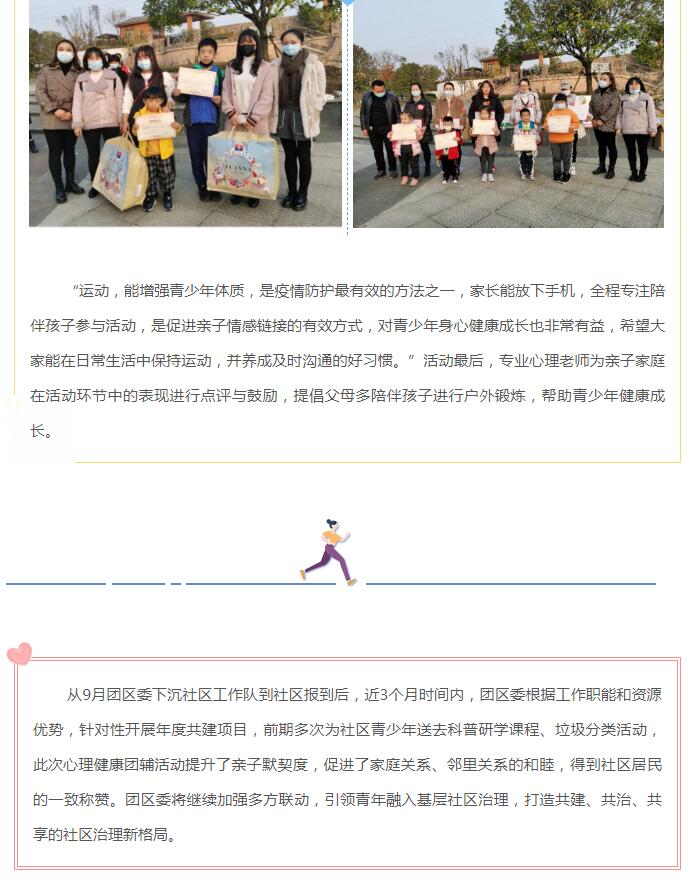 “运动，能增强青少年体质，是疫情防护最有效的方法之一，家长能放下手机，全程专注陪伴孩子参与活动，是促进亲子情感链接的有效方式，对青少年身心健康成长也非常有益，希望大家能在日常生活中保持运动，并养成及时沟通的好习惯。”活动最后，专业心理老师为亲子家庭在活动环节中的表现进行点评与鼓励，提倡父母多陪伴孩子进行户外锻炼，帮助青少年健康成长。

从9月团区委下沉社区工作队到社区报到后，近3个月时间内，团区委根据工作职能和资源优势，针对性开展年度共建项目，前期多次为社区青少年送去科普研学课程、垃圾分类活动，此次心理健康团辅活动提升了亲子默契度，促进了家庭关系、邻里关系的和睦，得到社区居民的一致称赞。团区委将继续加强多方联动，引领青年融入基层社区治理，打造共建、共治、共享的社区治理新格局。